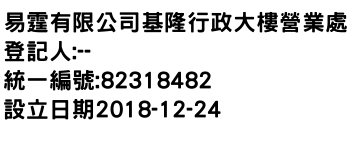 易霆有限公司基隆行政大樓營業處
登記人:--
統一編號:82318482
設立日期2018-12-24